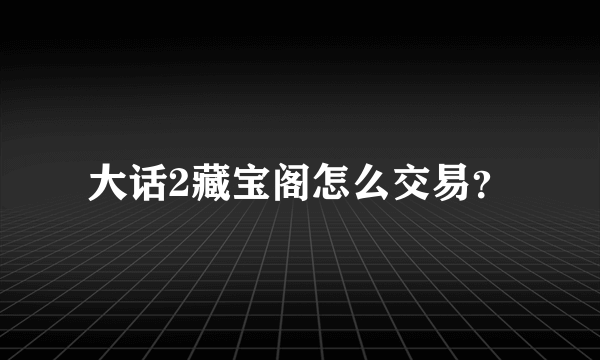 大话2藏宝阁怎么交易?